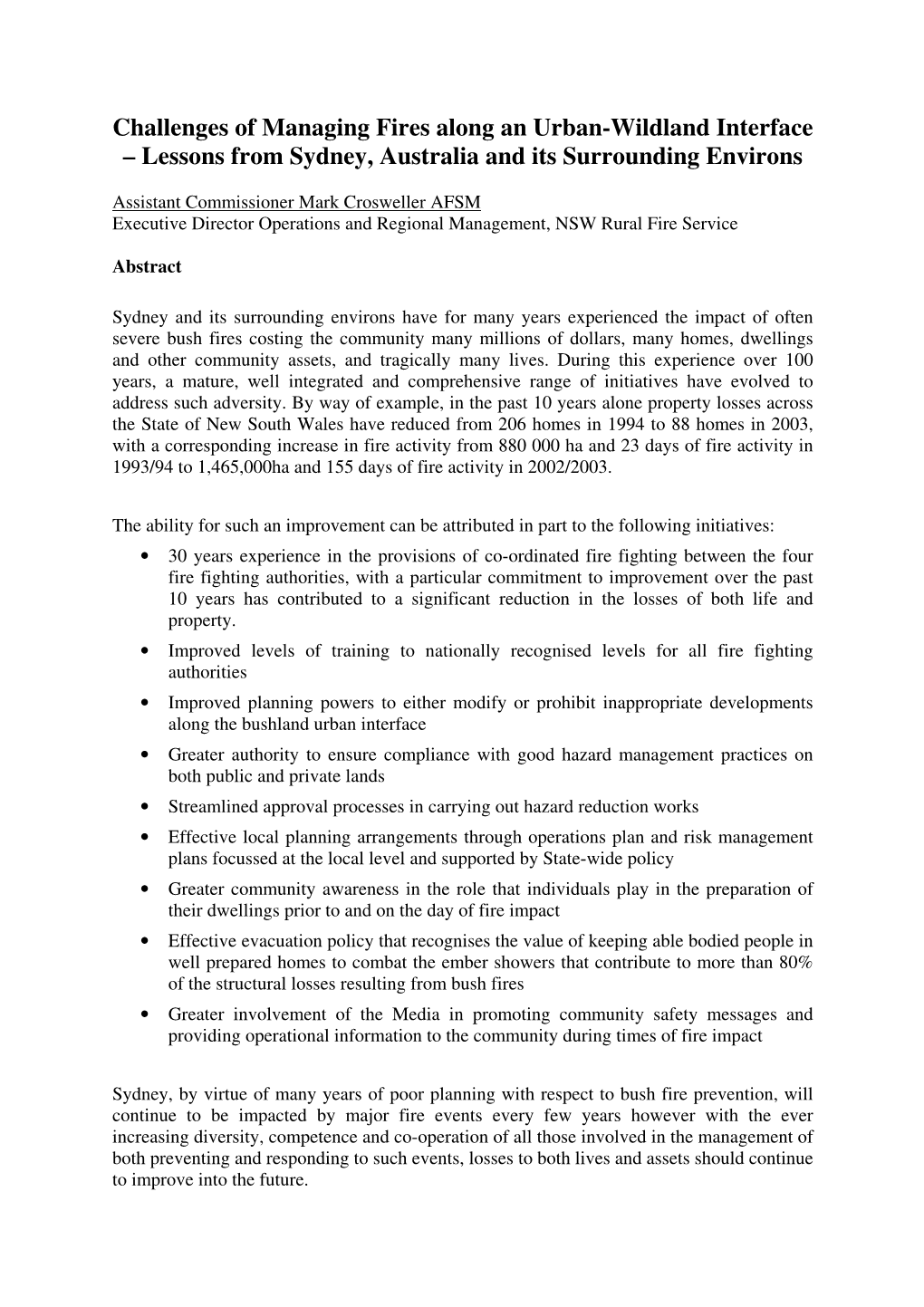 Challenges of Managing Fires along an Urban-Wildland Interface – Lessons from Sydney, Australia and its Surrounding Environs

Assistant Commissioner Mark Crosweller AFSM
Executive Director Operations and Regional Management, NSW Rural Fire Service

Abstract

Sydney and its surrounding environs have for many years experienced the impact of often severe bush fires costing the community many millions of dollars, many homes, dwellings and other community assets, and tragically many lives. During this experience over 100 years, a mature, well integrated and comprehensive range of initiatives have evolved to address such adversity. By way of example, in the past 10 years alone property losses across the State of New South Wales have reduced from 206 homes in 1994 to 88 homes in 2003, with a corresponding increase in fire activity from 880 000 ha and 23 days of fire activity in 1993/94 to 1,465,000ha and 155 days of fire activity in 2002/2003.

The ability for such an improvement can be attributed in part to the following initiatives:
• 30 years experience in the provisions of co-ordinated fire fighting between the four fire fighting authorities, with a particular commitment to improvement over the past 10 years has contributed to a significant reduction in the losses of both life and property.
• Improved levels of training to nationally recognised levels for all fire fighting authorities
• Improved planning powers to either modify or prohibit inappropriate developments along the bushland urban interface
• Greater authority to ensure compliance with good hazard management practices on both public and private lands
• Streamlined approval processes in carrying out hazard reduction works
• Effective local planning arrangements through operations plan and risk management plans focussed at the local level and supported by State-wide policy
• Greater community awareness in the role that individuals play in the preparation of their dwellings prior to and on the day of fire impact
• Effective evacuation policy that recognises the value of keeping able bodied people in well prepared homes to combat the ember showers that contribute to more than 80% of the structural losses resulting from bush fires
• Greater involvement of the Media in promoting community safety messages and providing operational information to the community during times of fire impact

Sydney, by virtue of many years of poor planning with respect to bush fire prevention, will continue to be impacted by major fire events every few years however with the ever increasing diversity, competence and co-operation of all those involved in the management of both preventing and responding to such events, losses to both lives and assets should continue to improve into the future.